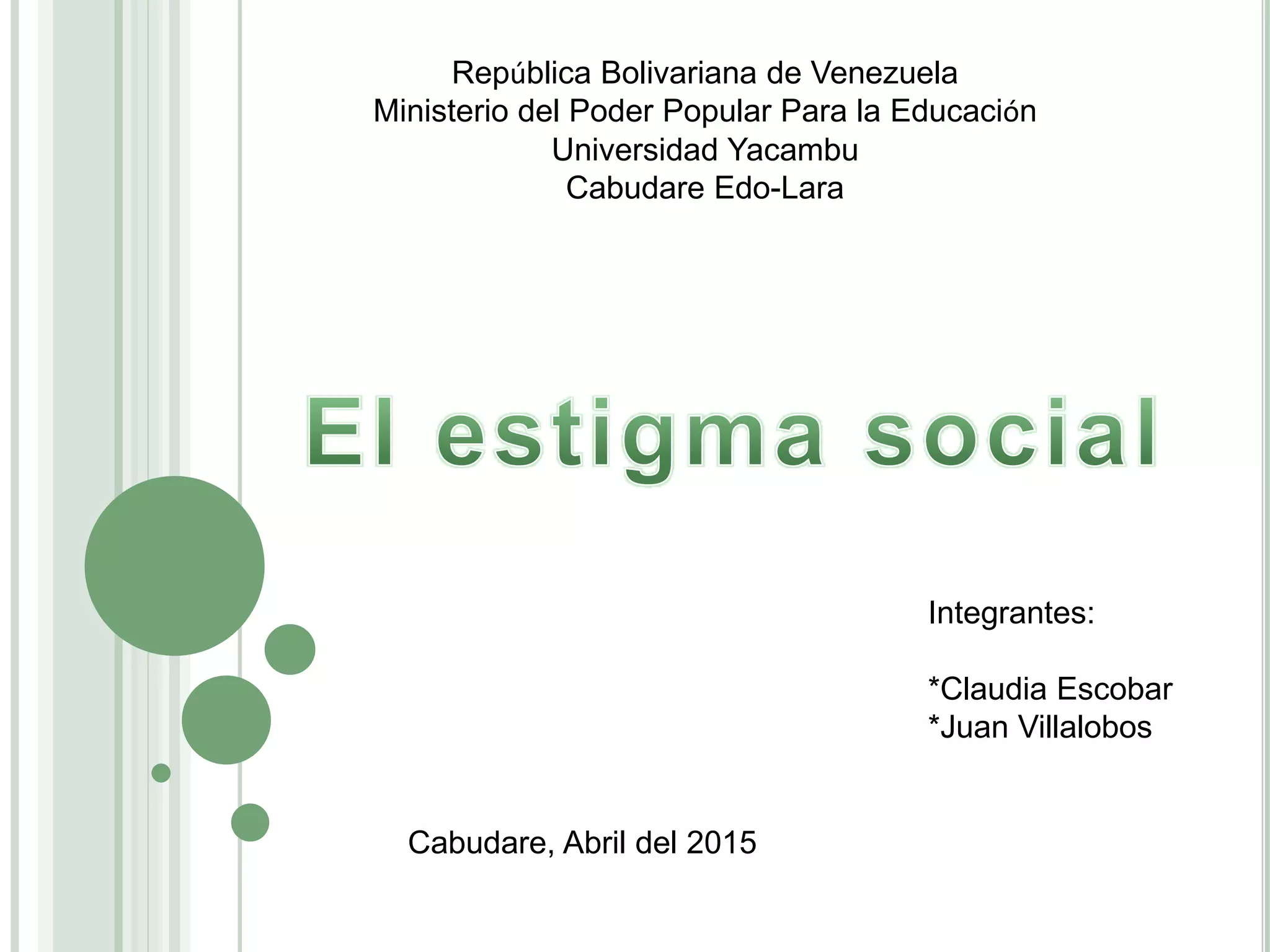 República Bolivariana de Venezuela
Ministerio del Poder Popular Para la Educación
Universidad Yacambu
Cabudare Edo-Lara

El estigma social

Integrantes:

*Claudia Escobar
*Juan Villalobos

Cabudare, Abril del 2015